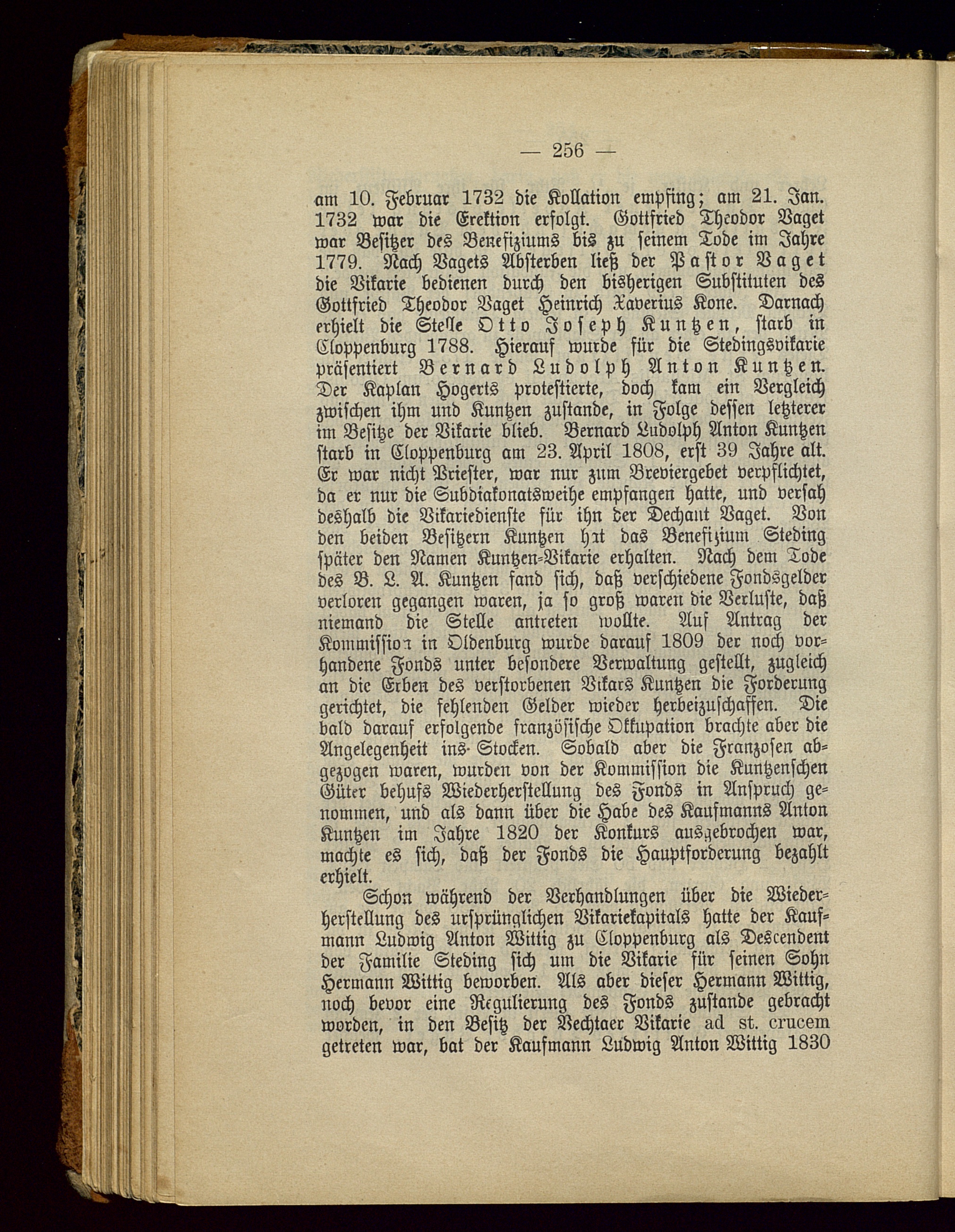 — 256 —

am 10. Februar 1732 die Kollation empfing; am 21. Jan. 1732 war die Erektion erfolgt. Gottfried Theodor Vaget war Besitzer des Benefiziums bis zu seinem Tode im Jahre 1779. Nach Vagets Absterben ließ der Pastor Vaget die Vikarie bedienen durch den bisherigen Substituten des Gottfried Theodor Vaget Heinrich Xaverius Kone. Darnach erhielt die Stelle Otto Joseph Kuntzen, starb in Cloppenburg 1788. Hierauf wurde für die Stedingsvikarie präsentiert Bernard Ludolph Anton Kuntzen. Der Kaplan Hogerts protestierte, doch kam ein Vergleich zwischen ihm und Kuntzen zustande, in Folge dessen letzterer im Besitze der Vikarie blieb. Bernard Ludolph Anton Kuntzen starb in Cloppenburg am 23. April 1808, erst 39 Jahre alt. Er war nicht Priester, war nur zum Breviergebet verpflichtet, da er nur die Subdiakonatsweihe empfangen hatte, und versah deshalb die Vikariedienste für ihn der Dechant Vaget. Von den beiden Besitzern Kuntzen hat das Benefizium Steding später den Namen Kuntzen-Vikarie erhalten. Nach dem Tode des B. L. A. Kuntzen fand sich, daß verschiedene Fondsgelder verloren gegangen waren, ja so groß waren die Verluste, daß niemand die Stelle antreten wollte. Auf Antrag der Kommission in Oldenburg wurde darauf 1809 der noch vorhandene Fonds unter besondere Verwaltung gestellt, zugleich an die Erben des verstorbenen Vikars Kuntzen die Forderung gerichtet, die fehlenden Gelder wieder herbeizuschaffen. Die bald darauf erfolgende französische Okkupation brachte aber die Angelegenheit ins Stocken. Sobald aber die Franzosen abgezogen waren, wurden von der Kommission die Kuntzenschen Güter behufs Wiederherstellung des Fonds in Anspruch genommen, und als dann über die Habe des Kaufmanns Anton Kuntzen im Jahre 1820 der Konkurs ausgebrochen war, machte es sich, daß der Fonds die Hauptforderung bezahlt erhielt.

Schon während der Verhandlungen über die Wiederherstellung des ursprünglichen Vikariekapitals hatte der Kaufmann Ludwig Anton Wittig zu Cloppenburg als Descendent der Familie Steding sich um die Vikarie für seinen Sohn Hermann Wittig beworben. Als aber dieser Hermann Wittig, noch bevor eine Regulierung des Fonds zustande gebracht worden, in den Besitz der Vechtaer Vikarie ad st. crucem getreten war, bat der Kaufmann Ludwig Anton Wittig 1830